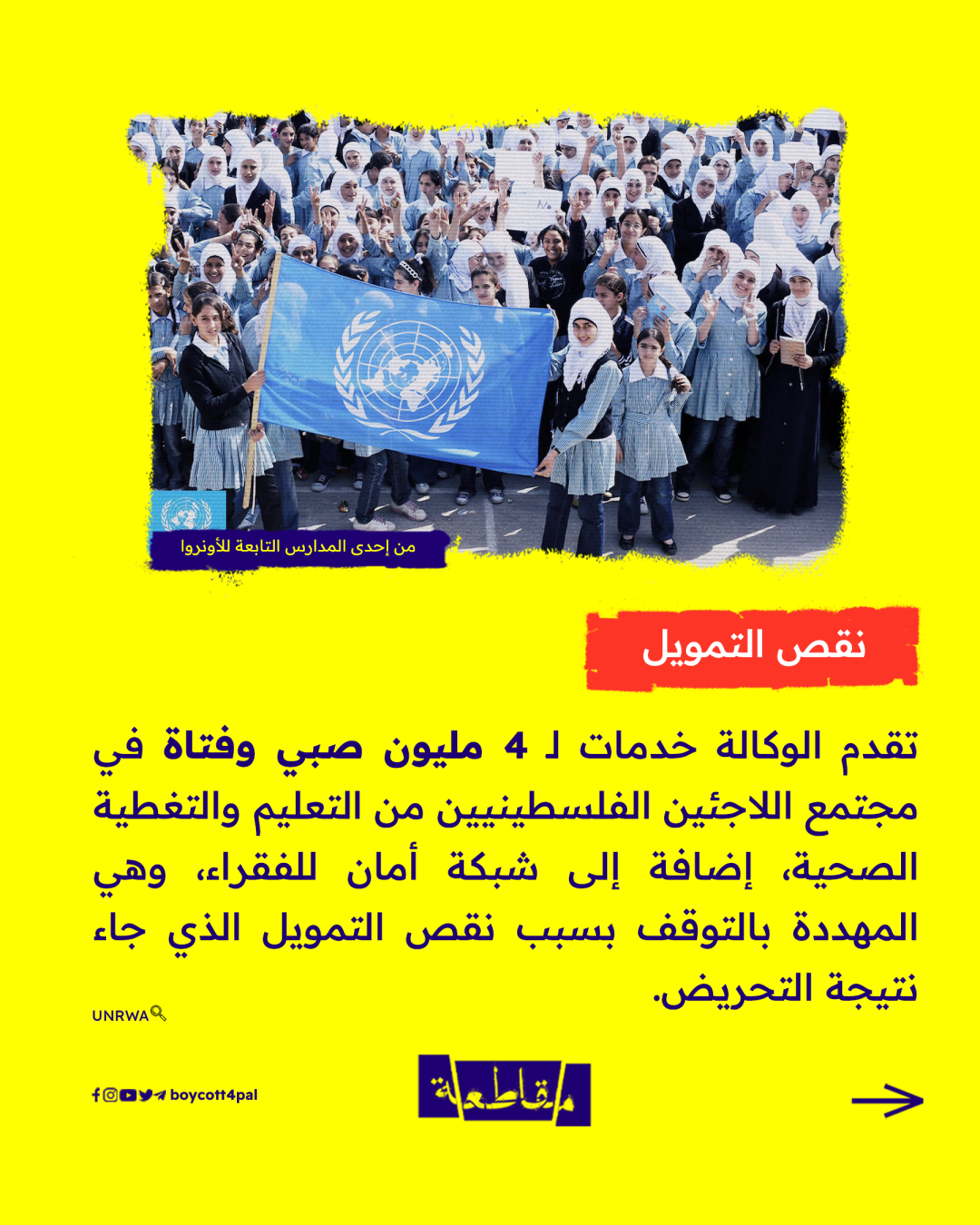 من إحدى المدارس التابعة للأونروا

نقص التمويل

تقدم الوكالة خدمات لـ 4 مليون صبي وفتاة في مجتمع اللاجئين الفلسطينيين من التعليم والتغطية الصحية، إضافة إلى شبكة أمان للفقراء، وهي المهددة بالتوقف بسبب نقص التمويل الذي جاء نتيجة التحريض.

UNRWA

boycott4pal

مقاطعة